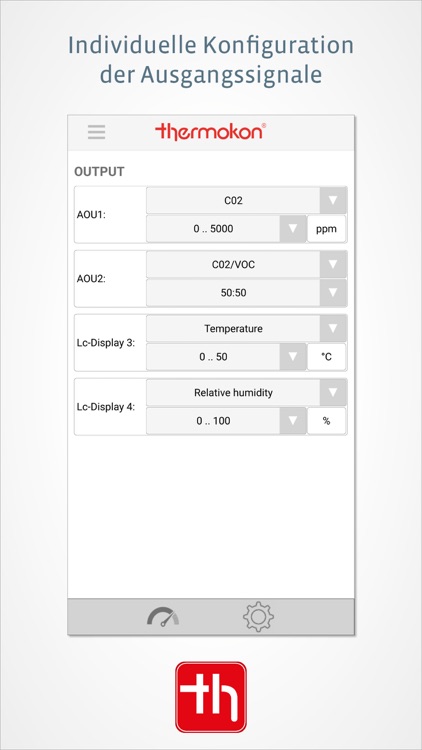 Individuelle Konfiguration der Ausgangssignale

thermokon®

OUTPUT

AOU1: C02
0 .. 5000 ppm

AOU2: C02/VOC
50:50

Lc-Display 3: Temperature
0 .. 50 °C

Lc-Display 4: Relative humidity
0 .. 100 %

th